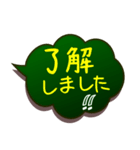 了解
しました
!!